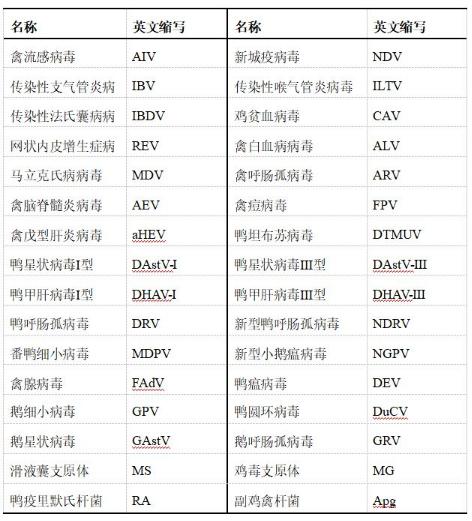 | 名称 | 英文缩写 | 名称 | 英文缩写 |
|---|---|---|---|
| 禽流感病毒 | AIV | 新城疫病毒 | NDV |
| 传染性支气管炎病 | IBV | 传染性喉气管炎病毒 | ILTV |
| 传染性法氏囊病病 | IBDV | 鸡贫血病毒 | CAV |
| 网状内皮增生症病 | REV | 禽白血病病毒 | ALV |
| 马立克氏病病毒 | MDV | 禽呼肠孤病毒 | ARV |
| 禽脑脊髓炎病毒 | AEV | 禽痘病毒 | FPV |
| 禽戊型肝炎病毒 | aHEV | 鸭坦布苏病毒 | DTMUV |
| 鸭星状病毒I型 | DAstV-I | 鸭星状病毒III型 | DAstV-III |
| 鸭甲肝病毒I型 | DHAV-I | 鸭甲肝病毒III型 | DHAV-III |
| 鸭呼肠孤病毒 | DRV | 新型鸭呼肠孤病毒 | NDRV |
| 番鸭细小病毒 | MDPV | 新型小鹅瘟病毒 | NGPV |
| 禽腺病毒 | FAdV | 鸭瘟病毒 | DEV |
| 鹅细小病毒 | GPV | 鸭圆环病毒 | DuCV |
| 鹅星状病毒 | GAstV | 鹅呼肠孤病毒 | GRV |
| 滑液囊支原体 | MS | 鸡毒支原体 | MG |
| 鸭疫里默氏杆菌 | RA | 副鸡禽杆菌 | Apg |